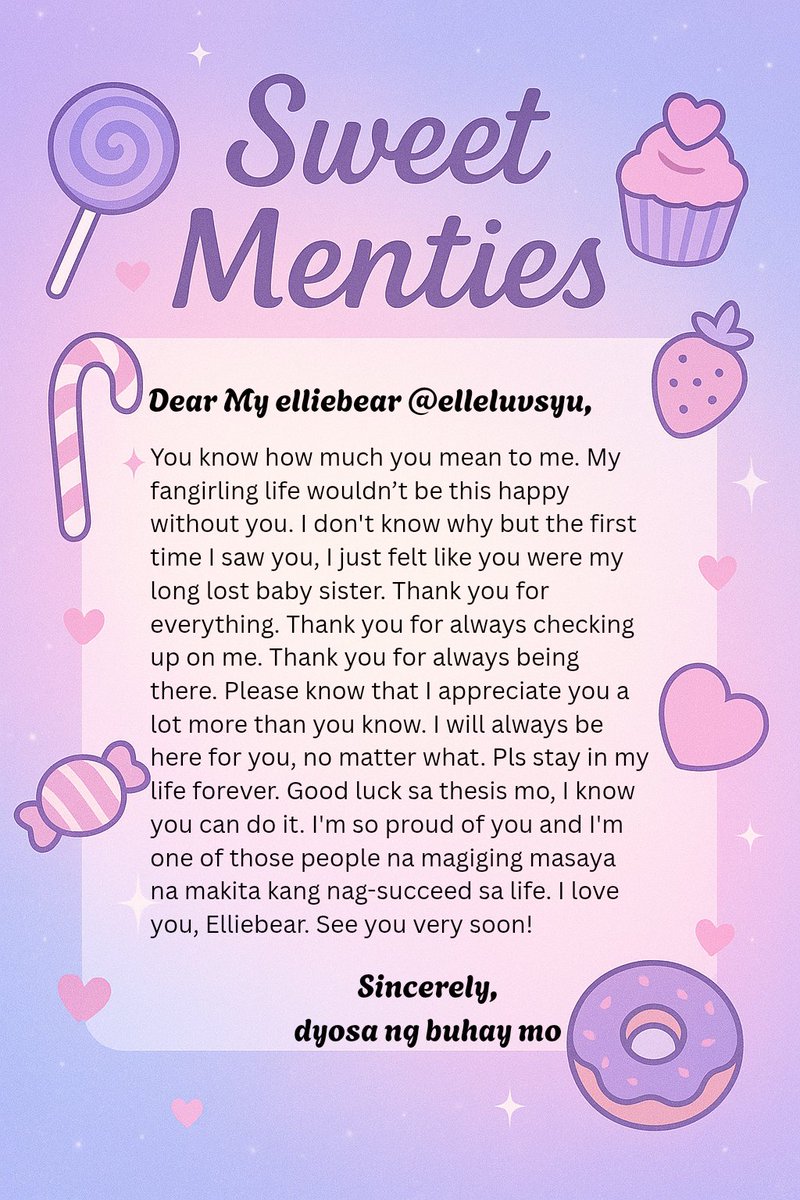 Sweet Menties

Dear My elliebear @elleluvsyu,

You know how much you mean to me. My fangirling life wouldn't be this happy without you. I don't know why but the first time I saw you, I just felt like you were my long lost baby sister. Thank you for everything. Thank you for always checking up on me. Thank you for always being there. Please know that I appreciate you a lot more than you know. I will always be here for you, no matter what. Pls stay in my life forever. Good luck sa thesis mo, I know you can do it. I'm so proud of you and I'm one of those people na magiging masaya na makita kang nag-succeed sa life. I love you, Elliebear. See you very soon!

Sincerely,
dyosa ng buhay mo